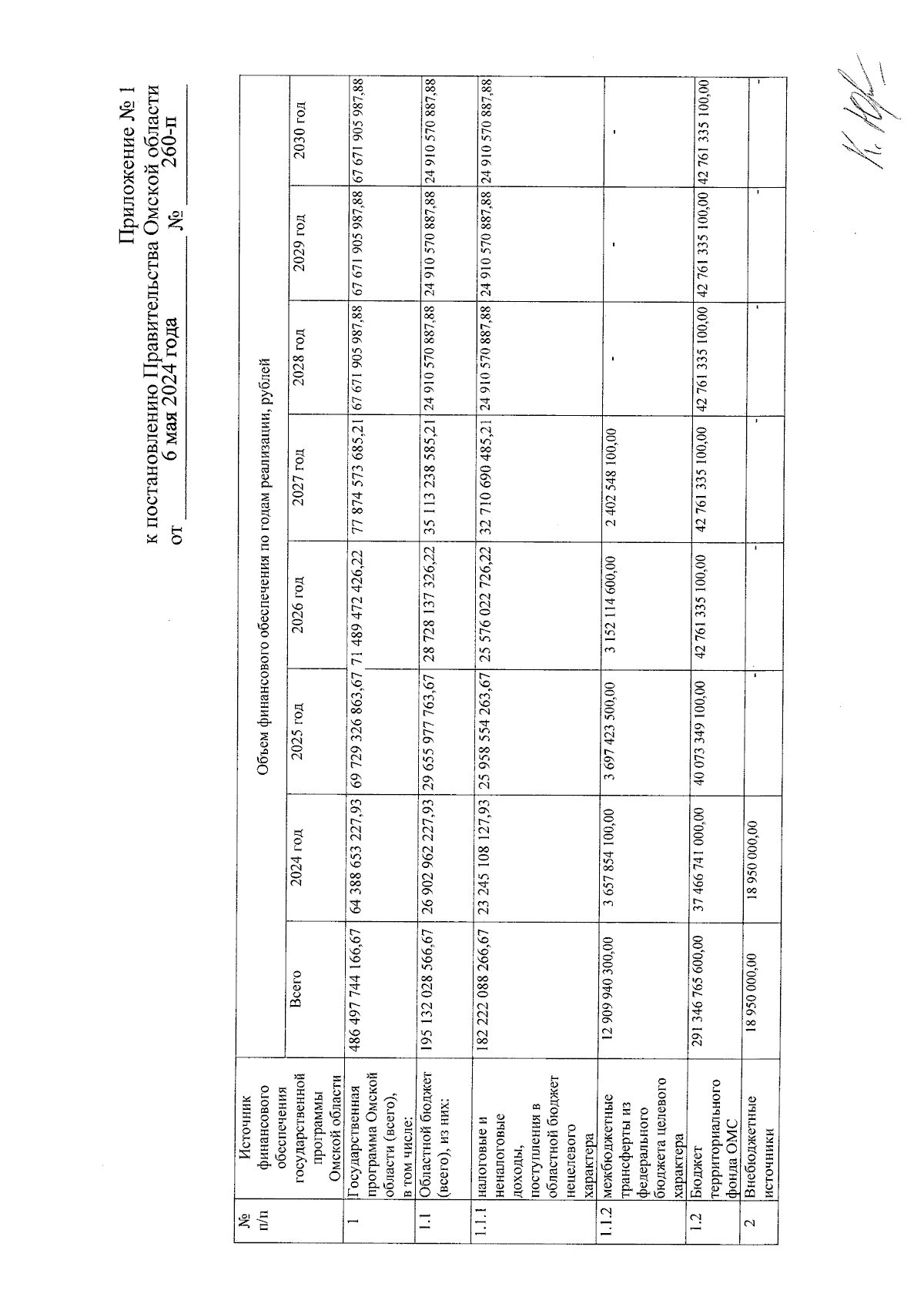 Приложение № 1
к постановлению Правительства Омской области
от 6 мая 2024 года № 260-п

| № п/п | Источник финансового обеспечения государственной программы Омской области | Объем финансового обеспечения по годам реализации, рублей | | | | | | | |
|---|---|---|---|---|---|---|---|---|---|
| | | Всего | 2024 год | 2025 год | 2026 год | 2027 год | 2028 год | 2029 год | 2030 год |
| 1 | Государственная программа Омской области (всего), в том числе: | 486 497 744 166,67 | 64 388 653 227,93 | 69 729 326 863,67 | 71 489 472 426,22 | 77 874 573 685,21 | 67 671 905 987,88 | 67 671 905 987,88 | 67 671 905 987,88 |
| 1.1 | Областной бюджет (всего), из них: | 195 132 028 566,67 | 26 902 962 227,93 | 29 655 977 763,67 | 28 728 137 326,22 | 35 113 238 585,21 | 24 910 570 887,88 | 24 910 570 887,88 | 24 910 570 887,88 |
| 1.1.1 | налоговые и неналоговые доходы, поступления в областной бюджет нецелевого характера | 182 222 088 266,67 | 23 245 108 127,93 | 25 958 554 263,67 | 25 576 022 726,22 | 32 710 690 485,21 | 24 910 570 887,88 | 24 910 570 887,88 | 24 910 570 887,88 |
| 1.1.2 | межбюджетные трансферты из федерального бюджета целевого характера | 12 909 940 300,00 | 3 657 854 100,00 | 3 697 423 500,00 | 3 152 114 600,00 | 2 402 548 100,00 | - | - | - |
| 1.2 | Бюджет территориального фонда ОМС | 291 346 765 600,00 | 37 466 741 000,00 | 40 073 349 100,00 | 42 761 335 100,00 | 42 761 335 100,00 | 42 761 335 100,00 | 42 761 335 100,00 | 42 761 335 100,00 |
| 2 | Внебюджетные источники | 18 950 000,00 | 18 950 000,00 | - | - | - | - | - | - |